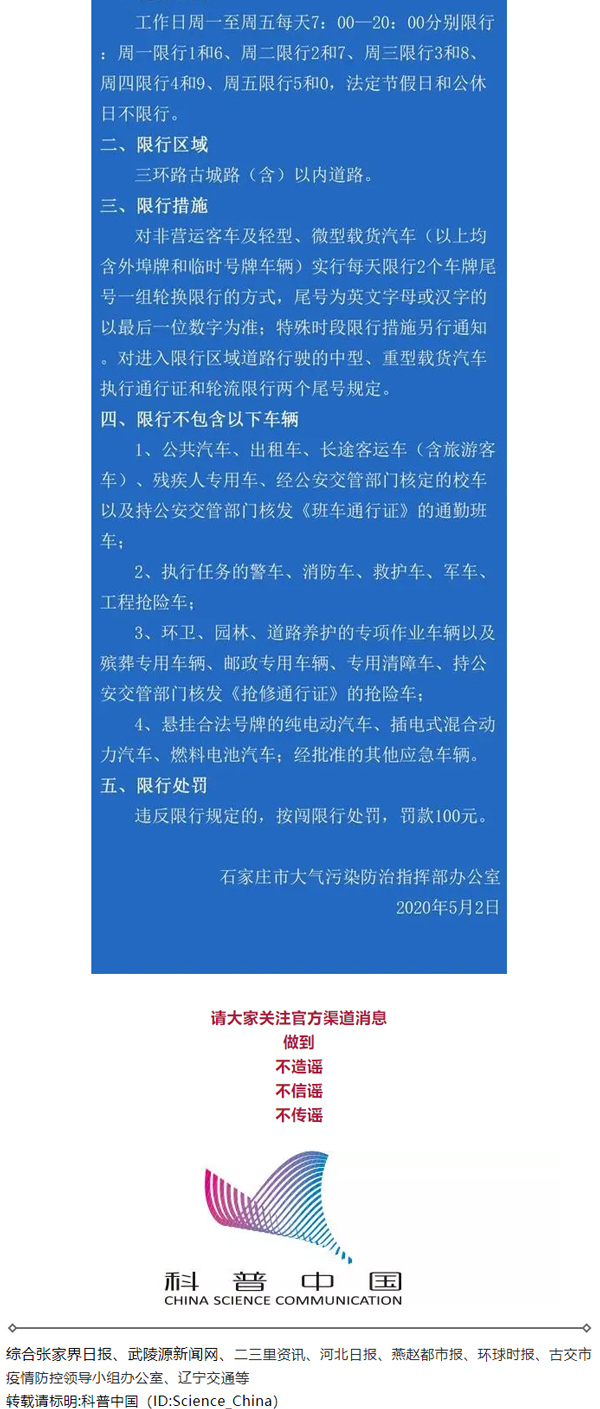 工作日周一至周五每天7：00—20：00分别限行：周一限行1和6、周二限行2和7、周三限行3和8、周四限行4和9、周五限行5和0，法定节假日和公休日不限行。

二、限行区域

三环路古城路（含）以内道路。

三、限行措施

对非营运客车及轻型、微型载货汽车（以上均含外埠牌和临时号牌车辆）实行每天限行2个车牌尾号一组轮换限行的方式，尾号为英文字母或汉字的以最后一位数字为准；特殊时段限行措施另行通知。对进入限行区域道路行驶的中型、重型载货汽车执行通行证和轮流限行两个尾号规定。

四、限行不包含以下车辆

1、公共汽车、出租车、长途客运车（含旅游客车）、残疾人专用车、经公安交管部门核定的校车以及持公安交管部门核发《班车通行证》的通勤班车；

2、执行任务的警车、消防车、救护车、军车、工程抢险车；

3、环卫、园林、道路养护的专项作业车辆以及殡葬专用车辆、邮政专用车辆、专用清障车、持公安交管部门核发《抢修通行证》的抢险车；

4、悬挂合法号牌的纯电动汽车、插电式混合动力汽车、燃料电池汽车；经批准的其他应急车辆。

五、限行处罚

违反限行规定的，按闯限行处罚，罚款100元。

石家庄市大气污染防治指挥部办公室
2020年5月2日

请大家关注官方渠道消息
做到
不造谣
不信谣
不传谣

科普中国
CHINA SCIENCE COMMUNICATION

综合张家界日报、武陵源新闻网、二三里资讯、河北日报、燕赵都市报、环球时报、古交市疫情防控领导小组办公室、辽宁交通等
转载请标明:科普中国（ID:Science_China）